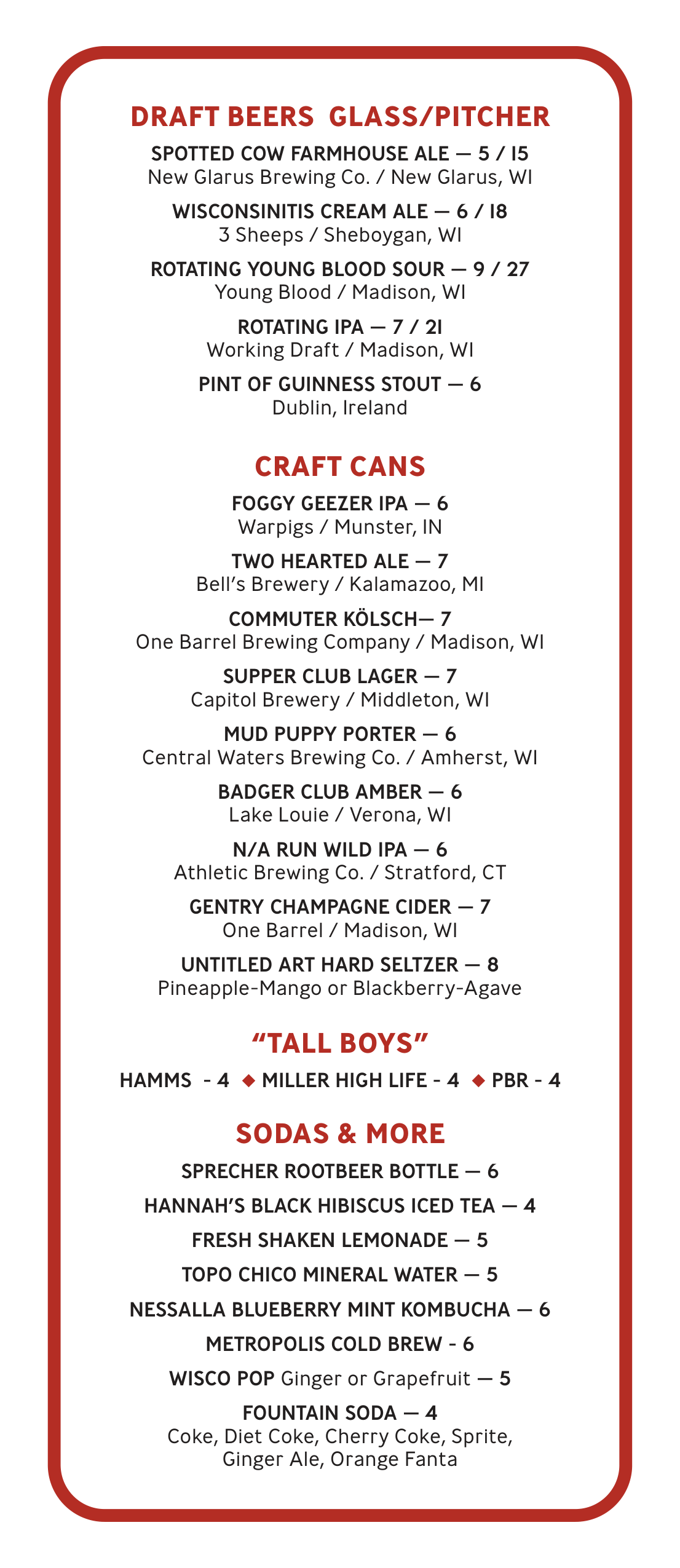 DRAFT BEERS GLASS/PITCHER

SPOTTED COW FARMHOUSE ALE — 5 / 15
New Glarus Brewing Co. / New Glarus, WI

WISCONSINITIS CREAM ALE — 6 / 18
3 Sheeps / Sheboygan, WI

ROTATING YOUNG BLOOD SOUR — 9 / 27
Young Blood / Madison, WI

ROTATING IPA — 7 / 21
Working Draft / Madison, WI

PINT OF GUINNESS STOUT — 6
Dublin, Ireland

CRAFT CANS

FOGGY GEEZER IPA — 6
Warpigs / Munster, IN

TWO HEARTED ALE — 7
Bell's Brewery / Kalamazoo, MI

COMMUTER KÖLSCH— 7
One Barrel Brewing Company / Madison, WI

SUPPER CLUB LAGER — 7
Capitol Brewery / Middleton, WI

MUD PUPPY PORTER — 6
Central Waters Brewing Co. / Amherst, WI

BADGER CLUB AMBER — 6
Lake Louie / Verona, WI

N/A RUN WILD IPA — 6
Athletic Brewing Co. / Stratford, CT

GENTRY CHAMPAGNE CIDER — 7
One Barrel / Madison, WI

UNTITLED ART HARD SELTZER — 8
Pineapple-Mango or Blackberry-Agave

"TALL BOYS"

HAMMS - 4 ◆ MILLER HIGH LIFE - 4 ◆ PBR - 4

SODAS & MORE

SPRECHER ROOTBEER BOTTLE — 6

HANNAH'S BLACK HIBISCUS ICED TEA — 4

FRESH SHAKEN LEMONADE — 5

TOPO CHICO MINERAL WATER — 5

NESSALLA BLUEBERRY MINT KOMBUCHA — 6

METROPOLIS COLD BREW - 6

WISCO POP Ginger or Grapefruit — 5

FOUNTAIN SODA — 4
Coke, Diet Coke, Cherry Coke, Sprite, Ginger Ale, Orange Fanta